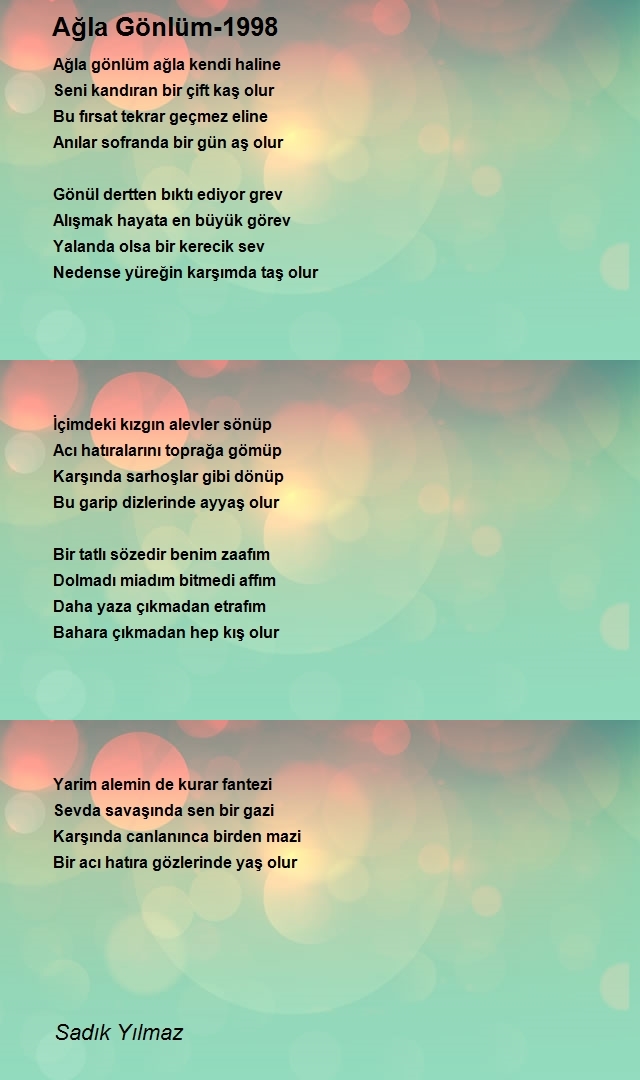 Ağla Gönlüm-1998

Ağla gönlüm ağla kendi haline
Seni kandıran bir çift kaş olur
Bu fırsat tekrar geçmez eline
Anılar sofranda bir gün aş olur

Gönül dertten bıktı ediyor grev
Alışmak hayata en büyük görev
Yalanda olsa bir kerecik sev
Nedense yüreğin karşımda taş olur

İçimdeki kızgın alevler sönüp
Acı hatıralarını toprağa gömüp
Karşında sarhoşlar gibi dönüp
Bu garip dizlerinde ayyaş olur

Bir tatlı sözedir benim zaafım
Dolmadı miadım bitmedi affım
Daha yaza çıkmadan etrafım
Bahara çıkmadan hep kış olur

Yarim alemin de kurar fantezi
Sevda savaşında sen bir gazi
Karşında canlanınca birden mazi
Bir acı hatıra gözlerinde yaş olur

Sadık Yılmaz